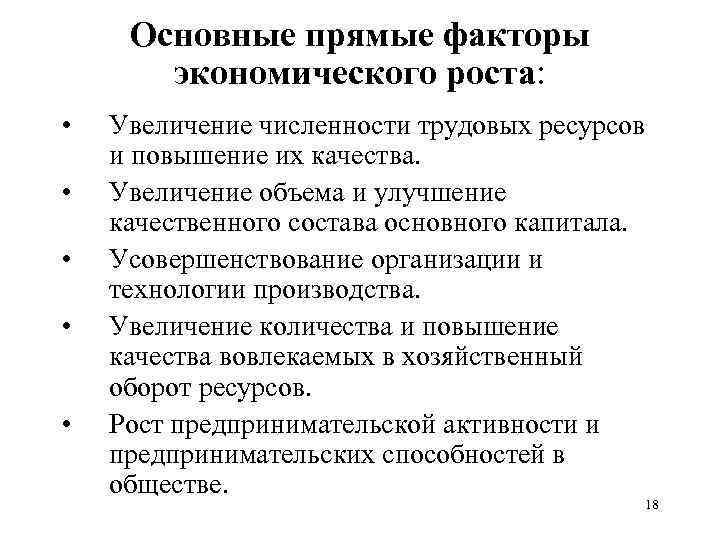 Основные прямые факторы экономического роста:

• Увеличение численности трудовых ресурсов и повышение их качества.
• Увеличение объема и улучшение качественного состава основного капитала.
• Усовершенствование организации и технологии производства.
• Увеличение количества и повышение качества вовлекаемых в хозяйственный оборот ресурсов.
• Рост предпринимательской активности и предпринимательских способностей в обществе.

18